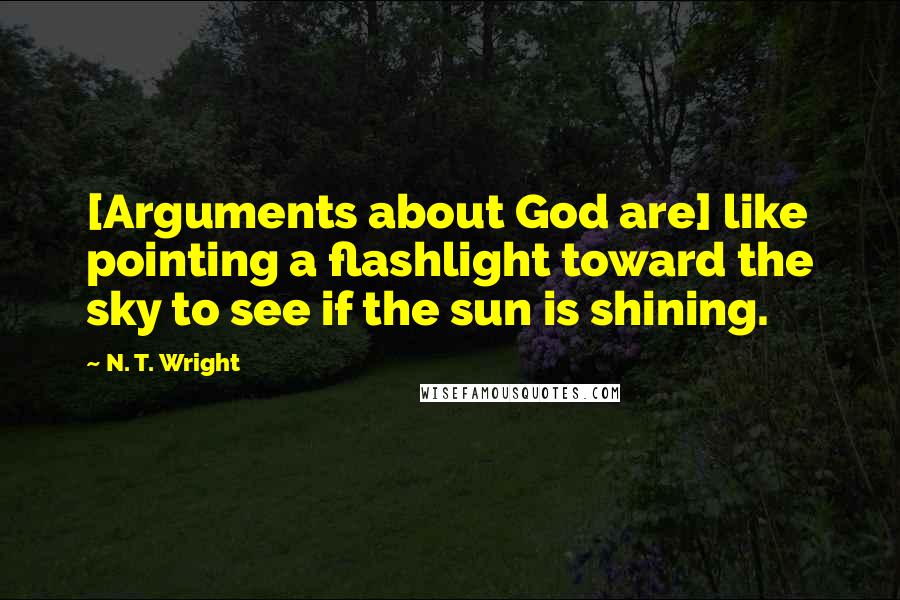 [Arguments about God are] like pointing a flashlight toward the sky to see if the sun is shining.

~ N. T. Wright

WISEFAMOUSQUOTES.COM